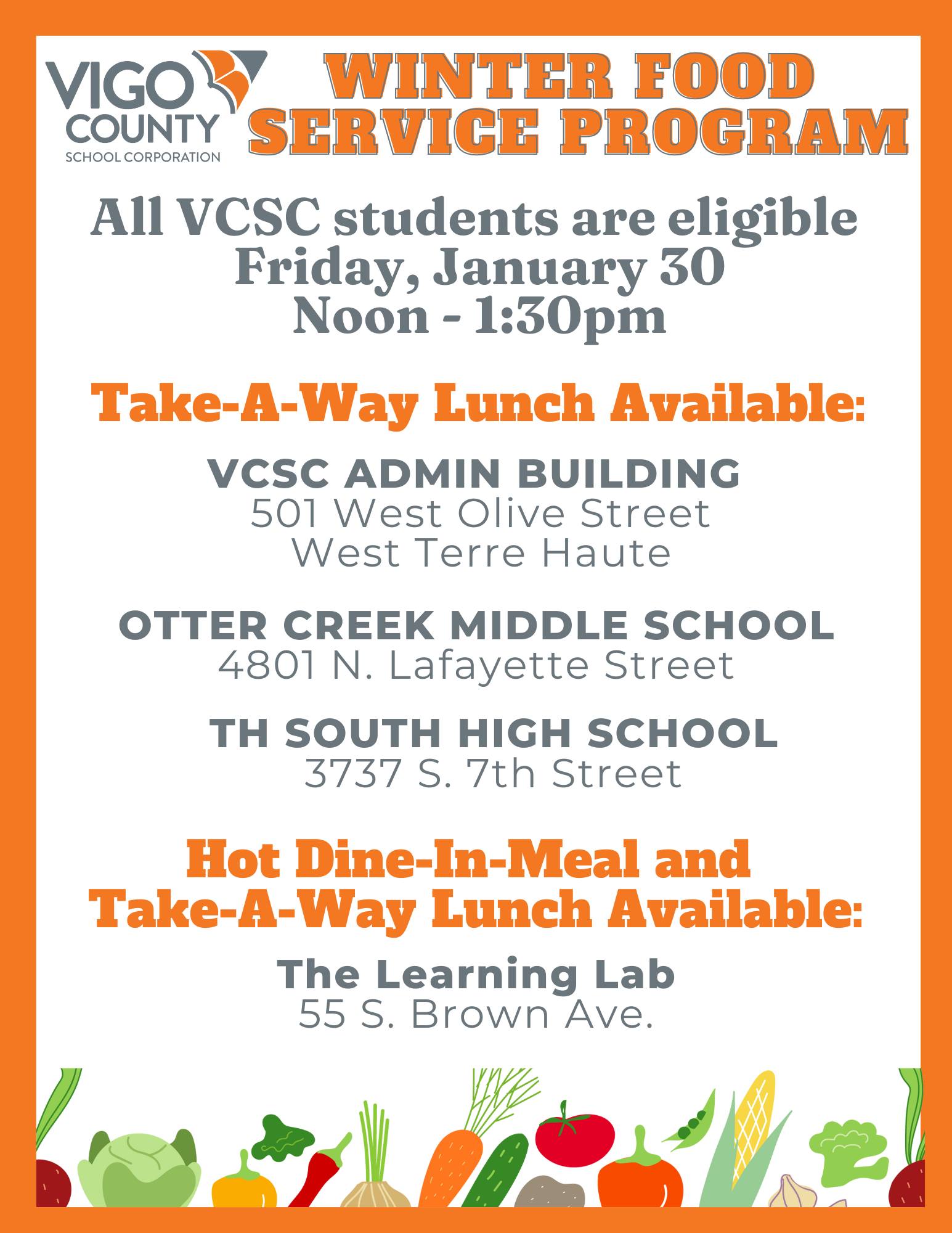 VIGO COUNTY SCHOOL CORPORATION

WINTER FOOD SERVICE PROGRAM

All VCSC students are eligible
Friday, January 30
Noon - 1:30pm

Take-A-Way Lunch Available:

VCSC ADMIN BUILDING
501 West Olive Street
West Terre Haute

OTTER CREEK MIDDLE SCHOOL
4801 N. Lafayette Street

TH SOUTH HIGH SCHOOL
3737 S. 7th Street

Hot Dine-In-Meal and Take-A-Way Lunch Available:

The Learning Lab
55 S. Brown Ave.